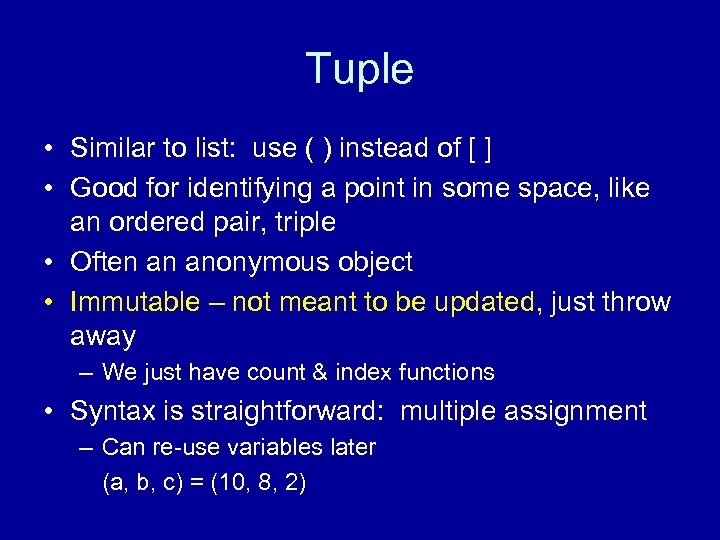 Tuple

• Similar to list: use ( ) instead of [ ]
• Good for identifying a point in some space, like an ordered pair, triple
• Often an anonymous object
• Immutable – not meant to be updated, just throw away
– We just have count & index functions
• Syntax is straightforward: multiple assignment
– Can re-use variables later
(a, b, c) = (10, 8, 2)